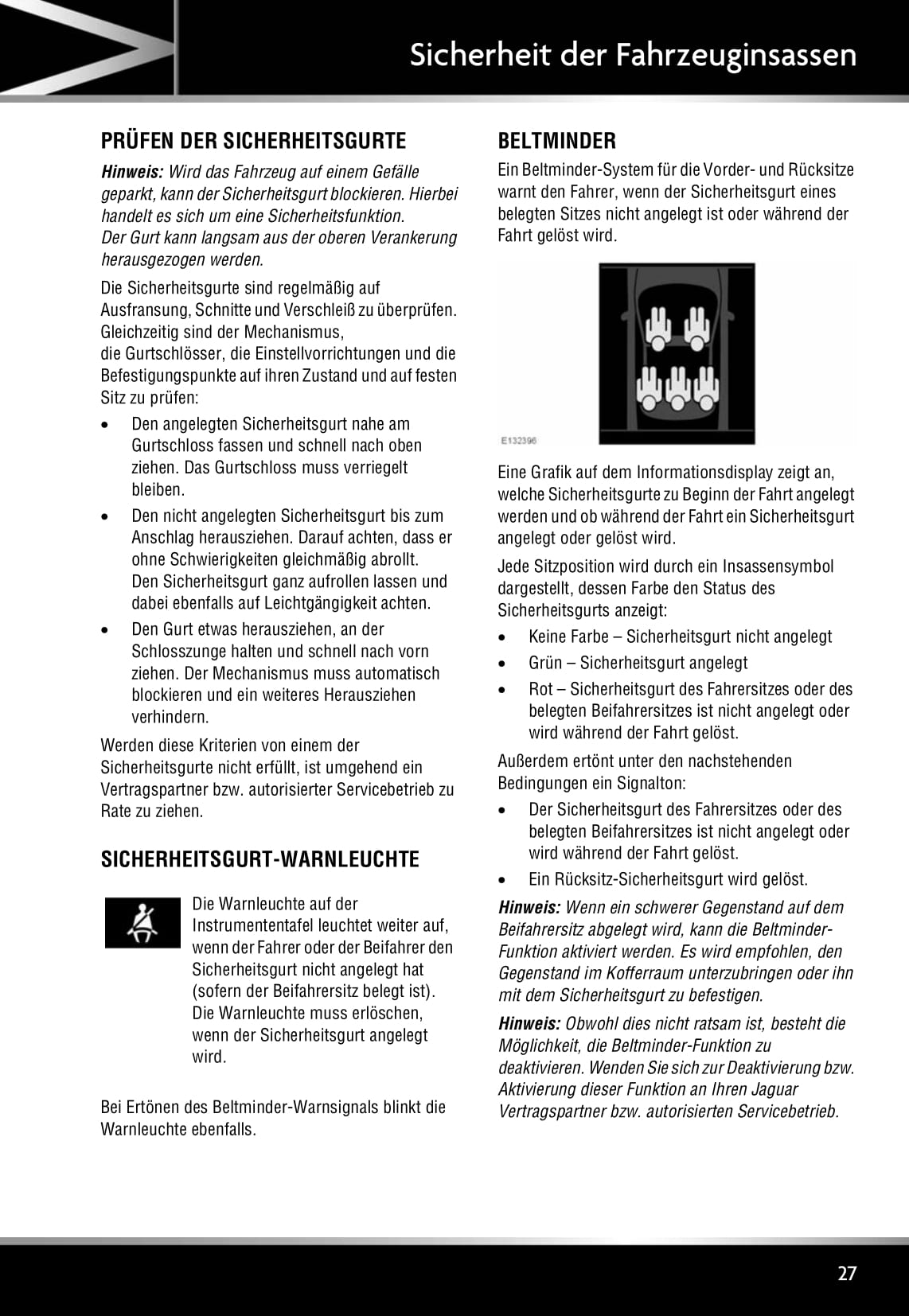 Sicherheit der Fahrzeuginsassen

PRÜFEN DER SICHERHEITSGURTE

Hinweis: Wird das Fahrzeug auf einem Gefälle geparkt, kann der Sicherheitsgurt blockieren. Hierbei handelt es sich um eine Sicherheitsfunktion. Der Gurt kann langsam aus der oberen Verankerung herausgezogen werden.

Die Sicherheitsgurte sind regelmäßig auf Ausfransung, Schnitte und Verschleiß zu überprüfen. Gleichzeitig sind der Mechanismus, die Gurtschlösser, die Einstellvorrichtungen und die Befestigungspunkte auf ihren Zustand und auf festen Sitz zu prüfen:

• Den angelegten Sicherheitsgurt nahe am Gurtschloss fassen und schnell nach oben ziehen. Das Gurtschloss muss verriegelt bleiben.
• Den nicht angelegten Sicherheitsgurt bis zum Anschlag herausziehen. Darauf achten, dass er ohne Schwierigkeiten gleichmäßig abrollt. Den Sicherheitsgurt ganz aufrollen lassen und dabei ebenfalls auf Leichtgängigkeit achten.
• Den Gurt etwas herausziehen, an der Schlosszunge halten und schnell nach vorn ziehen. Der Mechanismus muss automatisch blockieren und ein weiteres Herausziehen verhindern.

Werden diese Kriterien von einem der Sicherheitsgurte nicht erfüllt, ist umgehend ein Vertragspartner bzw. autorisierter Servicebetrieb zu Rate zu ziehen.

SICHERHEITSGURT-WARNLEUCHTE

Die Warnleuchte auf der Instrumententafel leuchtet weiter auf, wenn der Fahrer oder der Beifahrer den Sicherheitsgurt nicht angelegt hat (sofern der Beifahrersitz belegt ist). Die Warnleuchte muss erlöschen, wenn der Sicherheitsgurt angelegt wird.

Bei Ertönen des Beltminder-Warnsignals blinkt die Warnleuchte ebenfalls.

BELTMINDER

Ein Beltminder-System für die Vorder- und Rücksitze warnt den Fahrer, wenn der Sicherheitsgurt eines belegten Sitzes nicht angelegt ist oder während der Fahrt gelöst wird.

E132396

Eine Grafik auf dem Informationsdisplay zeigt an, welche Sicherheitsgurte zu Beginn der Fahrt angelegt werden und ob während der Fahrt ein Sicherheitsgurt angelegt oder gelöst wird.

Jede Sitzposition wird durch ein Insassensymbol dargestellt, dessen Farbe den Status des Sicherheitsgurts anzeigt:

• Keine Farbe – Sicherheitsgurt nicht angelegt
• Grün – Sicherheitsgurt angelegt
• Rot – Sicherheitsgurt des Fahrersitzes oder des belegten Beifahrersitzes ist nicht angelegt oder wird während der Fahrt gelöst.

Außerdem ertönt unter den nachstehenden Bedingungen ein Signalton:

• Der Sicherheitsgurt des Fahrersitzes oder des belegten Beifahrersitzes ist nicht angelegt oder wird während der Fahrt gelöst.
• Ein Rücksitz-Sicherheitsgurt wird gelöst.

Hinweis: Wenn ein schwerer Gegenstand auf dem Beifahrersitz abgelegt wird, kann die Beltminder-Funktion aktiviert werden. Es wird empfohlen, den Gegenstand im Kofferraum unterzubringen oder ihn mit dem Sicherheitsgurt zu befestigen.

Hinweis: Obwohl dies nicht ratsam ist, besteht die Möglichkeit, die Beltminder-Funktion zu deaktivieren. Wenden Sie sich zur Deaktivierung bzw. Aktivierung dieser Funktion an Ihren Jaguar Vertragspartner bzw. autorisierten Servicebetrieb.

27